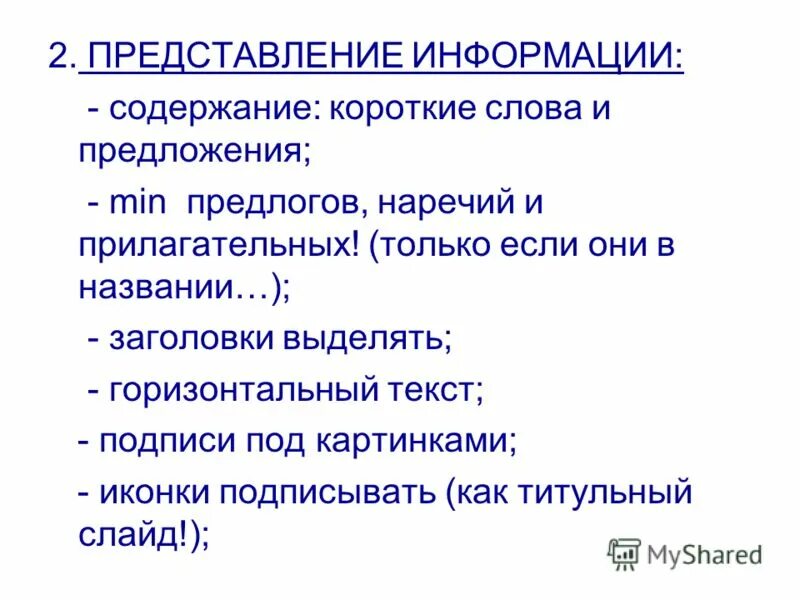 2. ПРЕДСТАВЛЕНИЕ ИНФОРМАЦИИ:

- содержание: короткие слова и предложения;

- min предлогов, наречий и прилагательных! (только если они в названии…);

- заголовки выделять;

- горизонтальный текст;

- подписи под картинками;

- иконки подписывать (как титульный слайд!);

MyShared